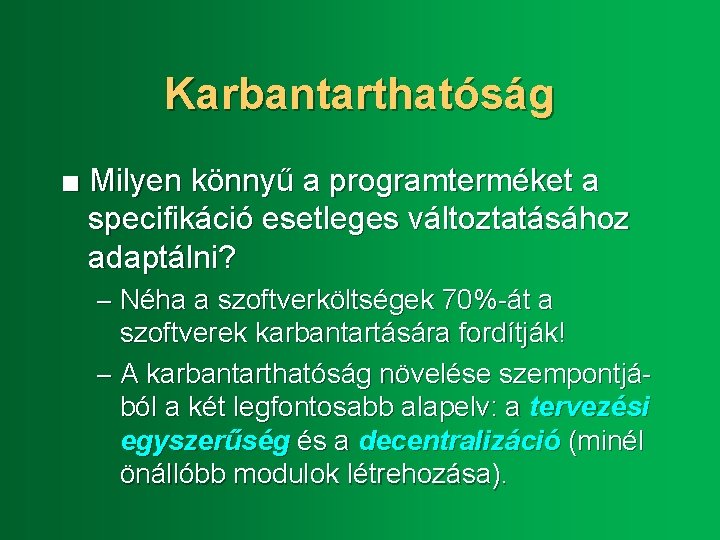 Karbantarthatóság

■ Milyen könnyű a programterméket a specifikáció esetleges változtatásához adaptálni?

– Néha a szoftverköltségek 70%-át a szoftverek karbantartására fordítják!

– A karbantarthatóság növelése szempontjából a két legfontosabb alapelv: a tervezési egyszerűség és a decentralizáció (minél önállóbb modulok létrehozása).